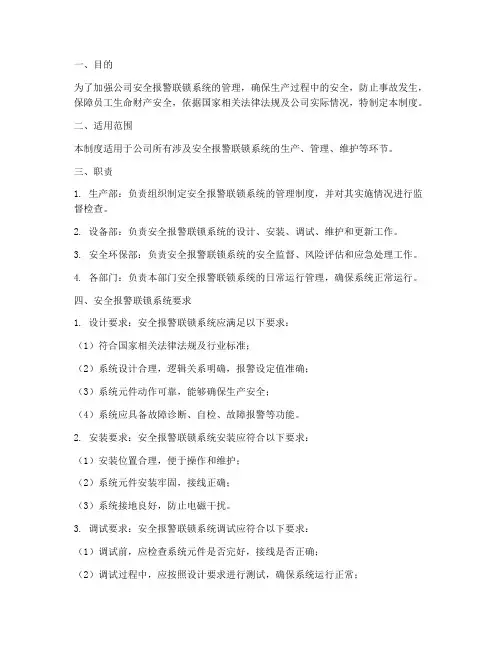 一、目的

为了加强公司安全报警联锁系统的管理，确保生产过程中的安全，防止事故发生，保障员工生命财产安全，依据国家相关法律法规及公司实际情况，特制定本制度。

二、适用范围

本制度适用于公司所有涉及安全报警联锁系统的生产、管理、维护等环节。

三、职责

1. 生产部：负责组织制定安全报警联锁系统的管理制度，并对其实施情况进行监督检查。

2. 设备部：负责安全报警联锁系统的设计、安装、调试、维护和更新工作。

3. 安全环保部：负责安全报警联锁系统的安全监督、风险评估和应急处理工作。

4. 各部门：负责本部门安全报警联锁系统的日常运行管理，确保系统正常运行。

四、安全报警联锁系统要求

1. 设计要求：安全报警联锁系统应满足以下要求：

（1）符合国家相关法律法规及行业标准；

（2）系统设计合理，逻辑关系明确，报警设定值准确；

（3）系统元件动作可靠，能够确保生产安全；

（4）系统应具备故障诊断、自检、故障报警等功能。

2. 安装要求：安全报警联锁系统安装应符合以下要求：

（1）安装位置合理，便于操作和维护；

（2）系统元件安装牢固，接线正确；

（3）系统接地良好，防止电磁干扰。

3. 调试要求：安全报警联锁系统调试应符合以下要求：

（1）调试前，应检查系统元件是否完好，接线是否正确；

（2）调试过程中，应按照设计要求进行测试，确保系统运行正常；